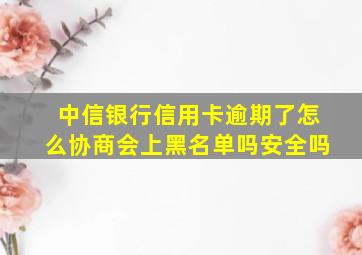 中信银行信用卡逾期了怎么协商会上黑名单吗安全吗